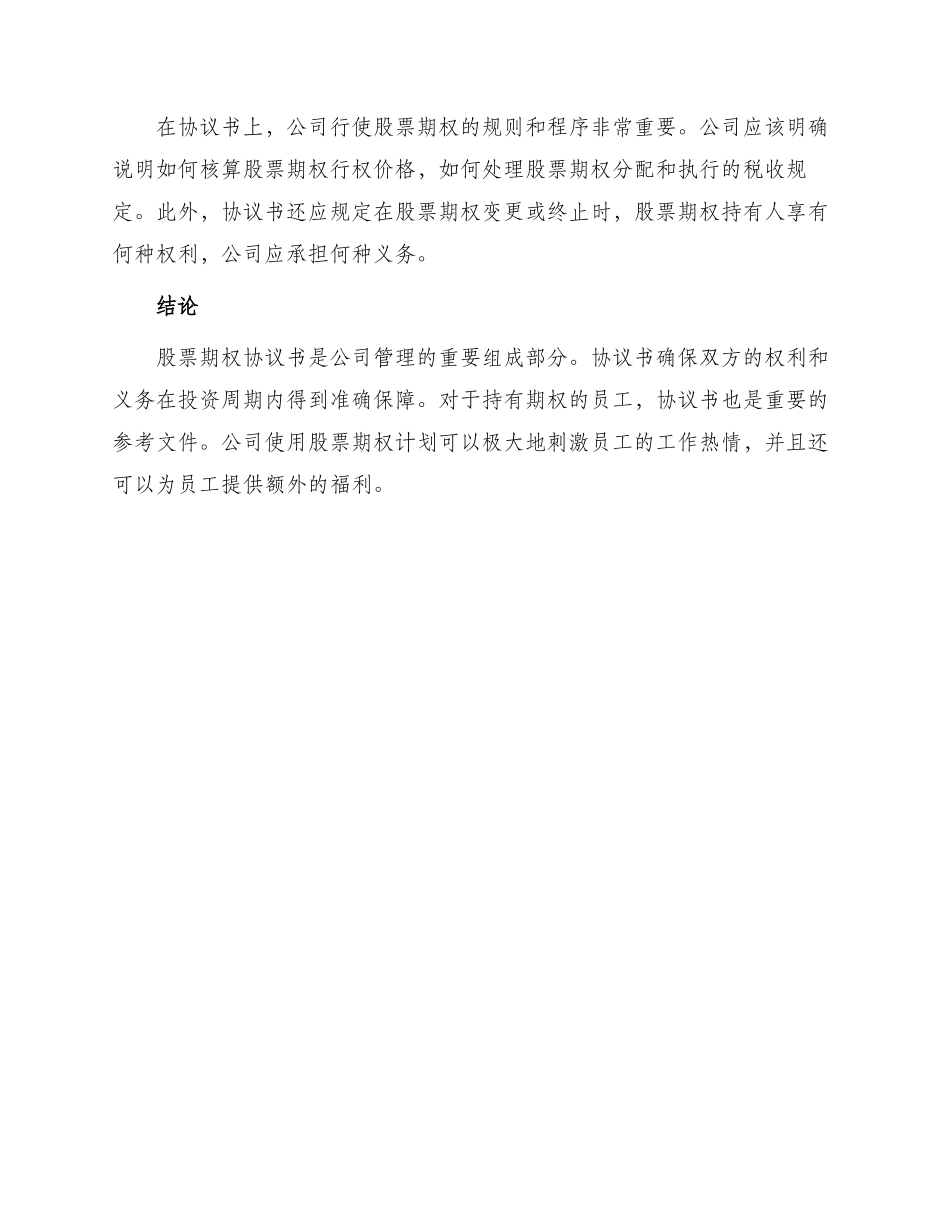 在协议书上，公司行使股票期权的规则和程序非常重要。公司应该明确说明如何核算股票期权行权价格，如何处理股票期权分配和执行的税收规定。此外，协议书还应规定在股票期权变更或终止时，股票期权持有人享有何种权利，公司应承担何种义务。

结论

股票期权协议书是公司管理的重要组成部分。协议书确保双方的权利和义务在投资周期内得到准确保障。对于持有期权的员工，协议书也是重要的参考文件。公司使用股票期权计划可以极大地刺激员工的工作热情，并且还可以为员工提供额外的福利。